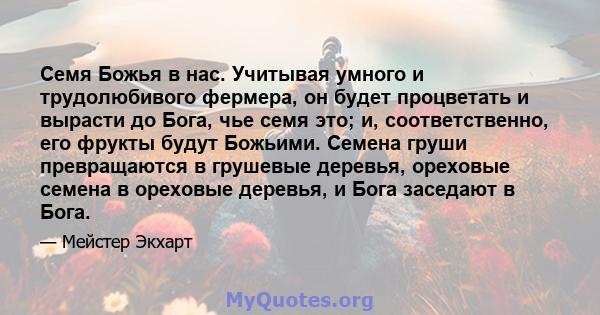 Семя Божья в нас. Учитывая умного и трудолюбивого фермера, он будет процветать и вырасти до Бога, чье семя это; и, соответственно, его фрукты будут Божьими. Семена груши превращаются в грушевые деревья, ореховые семена в ореховые деревья, и Бога заседают в Бога.

— Мейстер Экхарт

MyQuotes.org